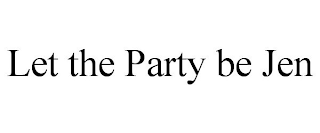 Let the Party be Jen